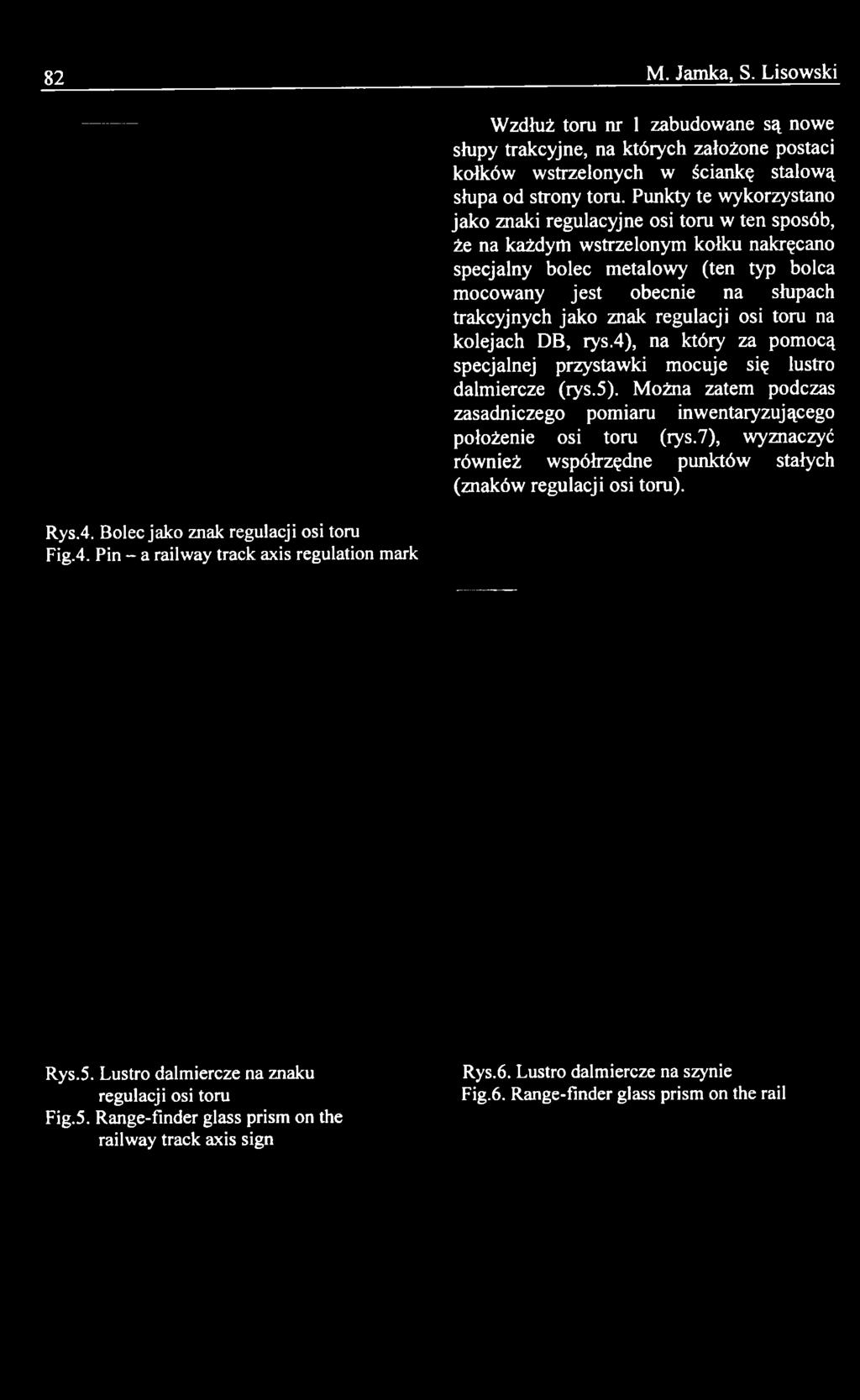 82 M. Jamka, S. Lisowski

Wzdłuż toru nr 1 zabudowane są nowe słupy trakcyjne, na których założone postaci kołków wstrzelonych w ściankę stalową słupa od strony toru. Punkty te wykorzystano jako znaki regulacyjne osi toru w ten sposób, że na każdym wstrzelonym kołku nakręcano specjalny bolec metalowy (ten typ bolca mocowany jest obecnie na słupach trakcyjnych jako znak regulacji osi toru na kolejach DB, rys.4), na który za pomocą specjalnej przystawki mocuje się lustro dalmiercze (rys.5). Można zatem podczas zasadniczego pomiaru inwentaryzującego położenie osi toru (rys.7), wyznaczyć również współrzędne punktów stałych (znaków regulacji osi toru).

Rys.4. Bolec jako znak regulacji osi toru
Fig.4. Pin – a railway track axis regulation mark

Rys.5. Lustro dalmiercze na znaku regulacji osi toru
Fig.5. Range-finder glass prism on the railway track axis sign

Rys.6. Lustro dalmiercze na szynie
Fig.6. Range-finder glass prism on the rail